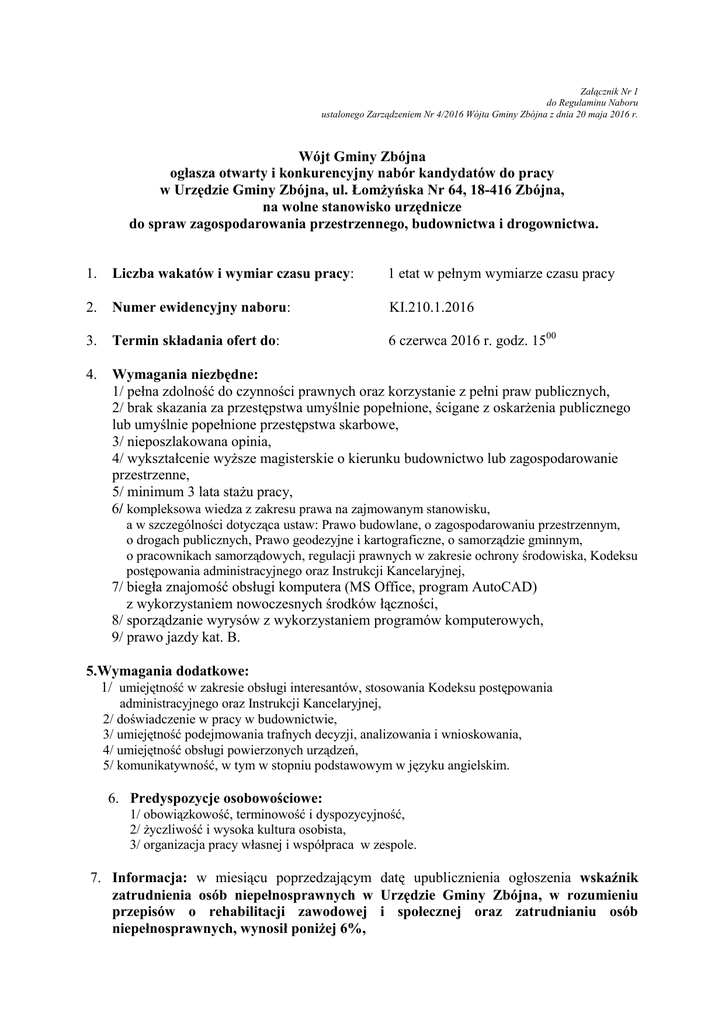 Załącznik Nr 1
do Regulaminu Naboru
ustalonego Zarządzeniem Nr 4/2016 Wójta Gminy Zbójna z dnia 20 maja 2016 r.

Wójt Gminy Zbójna
ogłasza otwarty i konkurencyjny nabór kandydatów do pracy
w Urzędzie Gminy Zbójna, ul. Łomżyńska Nr 64, 18-416 Zbójna,
na wolne stanowisko urzędnicze
do spraw zagospodarowania przestrzennego, budownictwa i drogownictwa.

1. Liczba wakatów i wymiar czasu pracy: 1 etat w pełnym wymiarze czasu pracy

2. Numer ewidencyjny naboru: KI.210.1.2016

3. Termin składania ofert do: 6 czerwca 2016 r. godz. $15^{00}$

4. Wymagania niezbędne:
1/ pełna zdolność do czynności prawnych oraz korzystanie z pełni praw publicznych,
2/ brak skazania za przestępstwa umyślnie popełnione, ścigane z oskarżenia publicznego lub umyślnie popełnione przestępstwa skarbowe,
3/ nieposzlakowana opinia,
4/ wykształcenie wyższe magisterskie o kierunku budownictwo lub zagospodarowanie przestrzenne,
5/ minimum 3 lata stażu pracy,
6/ kompleksowa wiedza z zakresu prawa na zajmowanym stanowisku, a w szczególności dotycząca ustaw: Prawo budowlane, o zagospodarowaniu przestrzennym, o drogach publicznych, Prawo geodezyjne i kartograficzne, o samorządzie gminnym, o pracownikach samorządowych, regulacji prawnych w zakresie ochrony środowiska, Kodeksu postępowania administracyjnego oraz Instrukcji Kancelaryjnej,
7/ biegła znajomość obsługi komputera (MS Office, program AutoCAD) z wykorzystaniem nowoczesnych środków łączności,
8/ sporządzanie wyrysów z wykorzystaniem programów komputerowych,
9/ prawo jazdy kat. B.

5.Wymagania dodatkowe:
1/ umiejętność w zakresie obsługi interesantów, stosowania Kodeksu postępowania administracyjnego oraz Instrukcji Kancelaryjnej,
2/ doświadczenie w pracy w budownictwie,
3/ umiejętność podejmowania trafnych decyzji, analizowania i wnioskowania,
4/ umiejętność obsługi powierzonych urządzeń,
5/ komunikatywność, w tym w stopniu podstawowym w języku angielskim.

6. Predyspozycje osobowościowe:
1/ obowiązkowość, terminowość i dyspozycyjność,
2/ życzliwość i wysoka kultura osobista,
3/ organizacja pracy własnej i współpraca w zespole.

7. Informacja: w miesiącu poprzedzającym datę upublicznienia ogłoszenia wskaźnik zatrudnienia osób niepełnosprawnych w Urzędzie Gminy Zbójna, w rozumieniu przepisów o rehabilitacji zawodowej i społecznej oraz zatrudnianiu osób niepełnosprawnych, wynosił poniżej 6%,